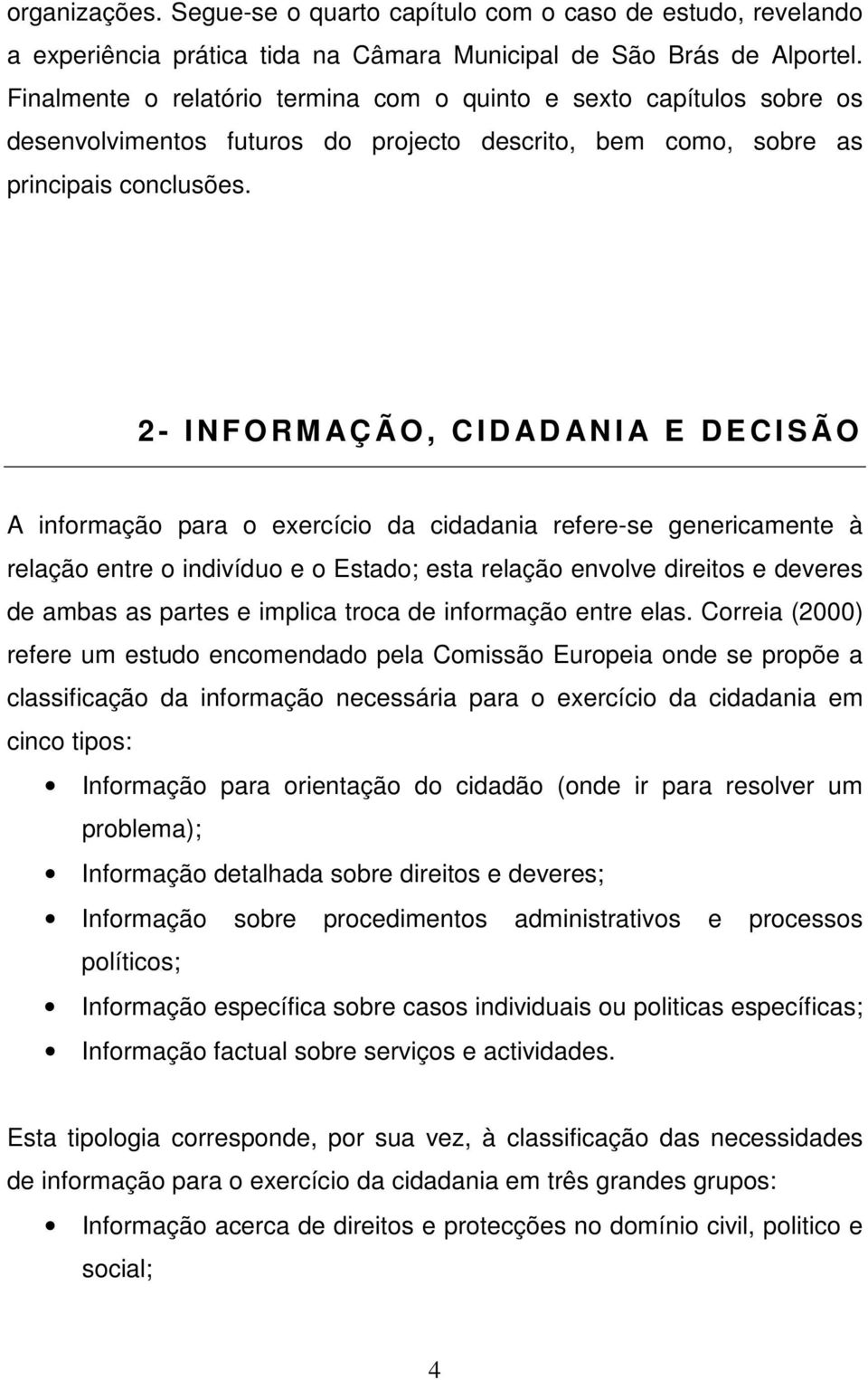 organizações. Segue-se o quarto capítulo com o caso de estudo, revelando a experiência prática tida na Câmara Municipal de São Brás de Alportel. Finalmente o relatório termina com o quinto e sexto capítulos sobre os desenvolvimentos futuros do projecto descrito, bem como, sobre as principais conclusões.

2- INFORMAÇÃO, CIDADANIA E DECISÃO

A informação para o exercício da cidadania refere-se genericamente à relação entre o indivíduo e o Estado; esta relação envolve direitos e deveres de ambas as partes e implica troca de informação entre elas. Correia (2000) refere um estudo encomendado pela Comissão Europeia onde se propõe a classificação da informação necessária para o exercício da cidadania em cinco tipos:

• Informação para orientação do cidadão (onde ir para resolver um problema);
• Informação detalhada sobre direitos e deveres;
• Informação sobre procedimentos administrativos e processos políticos;
• Informação específica sobre casos individuais ou politicas específicas;
• Informação factual sobre serviços e actividades.

Esta tipologia corresponde, por sua vez, à classificação das necessidades de informação para o exercício da cidadania em três grandes grupos:

• Informação acerca de direitos e protecções no domínio civil, politico e social;

4